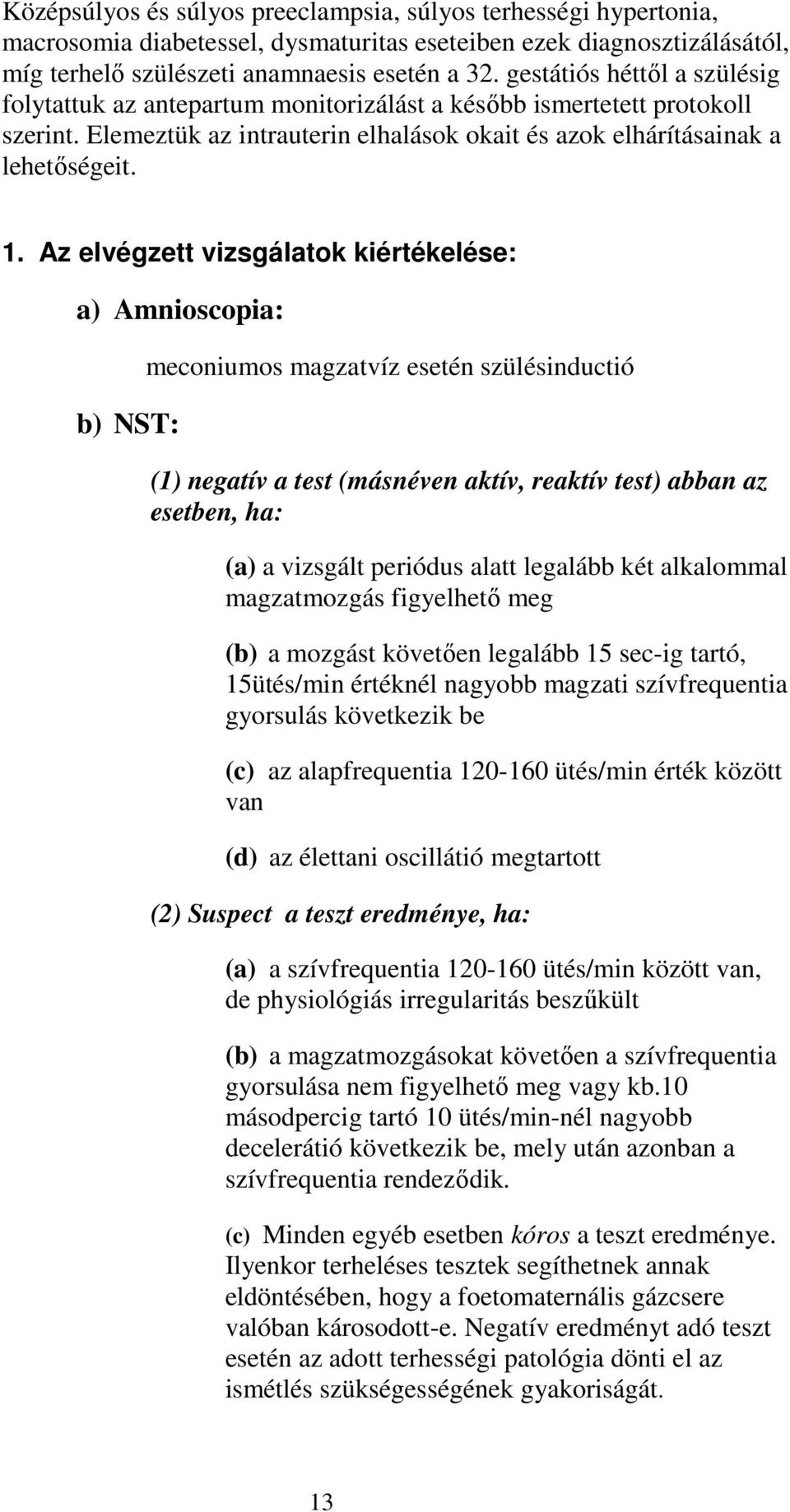 Középsúlyos és súlyos preeclampsia, súlyos terhességi hypertonia, macrosomia diabetessel, dysmaturitas eseteiben ezek diagnosztizálásától, míg terhelő szülészeti anamnaesis esetén a 32. gestátiós héttől a szülésig folytattuk az antepartum monitorizálást a később ismertetett protokoll szerint. Elemeztük az intrauterin elhalások okait és azok elhárításainak a lehetőségeit.

1. Az elvégzett vizsgálatok kiértékelése:

a) Amnioscopia:

meconiumos magzatvíz esetén szülésinductió

b) NST:

(1) negatív a test (másnéven aktív, reaktív test) abban az esetben, ha:

(a) a vizsgált periódus alatt legalább két alkalommal magzatmozgás figyelhető meg

(b) a mozgást követően legalább 15 sec-ig tartó, 15ütés/min értéknél nagyobb magzati szívfrequentia gyorsulás következik be

(c) az alapfrequentia 120-160 ütés/min érték között van

(d) az élettani oscillátió megtartott

(2) Suspect a teszt eredménye, ha:

(a) a szívfrequentia 120-160 ütés/min között van, de physiológiás irregularitás beszűkült

(b) a magzatmozgásokat követően a szívfrequentia gyorsulása nem figyelhető meg vagy kb.10 másodpercig tartó 10 ütés/min-nél nagyobb decelerátió következik be, mely után azonban a szívfrequentia rendeződik.

(c) Minden egyéb esetben kóros a teszt eredménye. Ilyenkor terheléses tesztek segíthetnek annak eldöntésében, hogy a foetomaternális gázcsere valóban károsodott-e. Negatív eredményt adó teszt esetén az adott terhességi patológia dönti el az ismétlés szükségességének gyakoriságát.

13